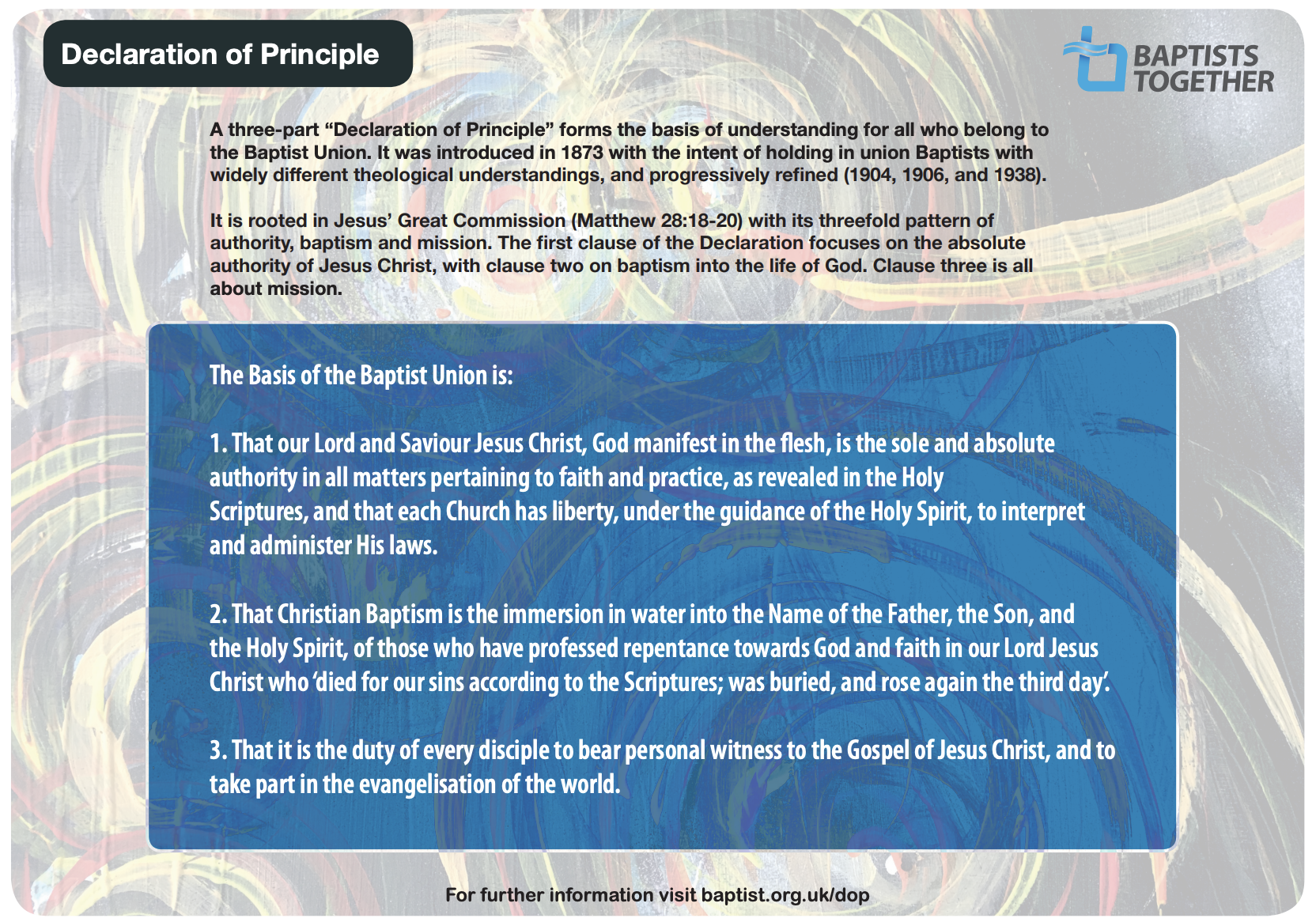 Declaration of Principle

BAPTISTS TOGETHER

A three-part “Declaration of Principle” forms the basis of understanding for all who belong to the Baptist Union. It was introduced in 1873 with the intent of holding in union Baptists with widely different theological understandings, and progressively refined (1904, 1906, and 1938).

It is rooted in Jesus’ Great Commission (Matthew 28:18-20) with its threefold pattern of authority, baptism and mission. The first clause of the Declaration focuses on the absolute authority of Jesus Christ, with clause two on baptism into the life of God. Clause three is all about mission.

The Basis of the Baptist Union is:

1. That our Lord and Saviour Jesus Christ, God manifest in the flesh, is the sole and absolute authority in all matters pertaining to faith and practice, as revealed in the Holy Scriptures, and that each Church has liberty, under the guidance of the Holy Spirit, to interpret and administer His laws.

2. That Christian Baptism is the immersion in water into the Name of the Father, the Son, and the Holy Spirit, of those who have professed repentance towards God and faith in our Lord Jesus Christ who ‘died for our sins according to the Scriptures; was buried, and rose again the third day’.

3. That it is the duty of every disciple to bear personal witness to the Gospel of Jesus Christ, and to take part in the evangelisation of the world.

For further information visit baptist.org.uk/dop